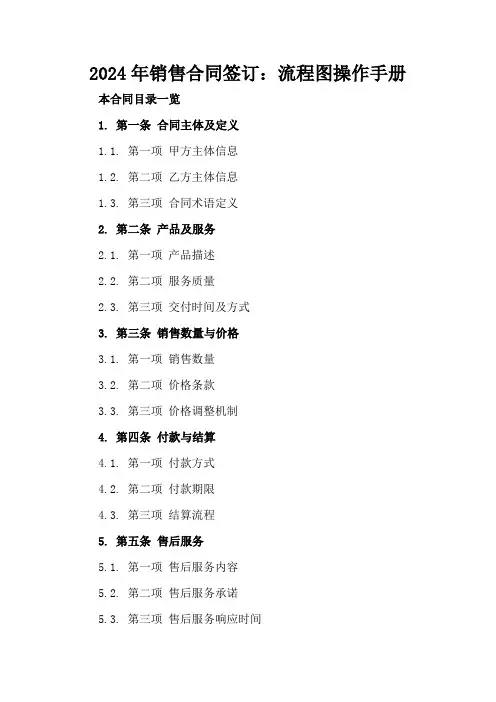 2024 年销售合同签订：流程图操作手册

本合同目录一览

1. 第一条 合同主体及定义

1.1. 第一项 甲方主体信息

1.2. 第二项 乙方主体信息

1.3. 第三项 合同术语定义

2. 第二条 产品及服务

2.1. 第一项 产品描述

2.2. 第二项 服务质量

2.3. 第三项 交付时间及方式

3. 第三条 销售数量与价格

3.1. 第一项 销售数量

3.2. 第二项 价格条款

3.3. 第三项 价格调整机制

4. 第四条 付款与结算

4.1. 第一项 付款方式

4.2. 第二项 付款期限

4.3. 第三项 结算流程

5. 第五条 售后服务

5.1. 第一项 售后服务内容

5.2. 第二项 售后服务承诺

5.3. 第三项 售后服务响应时间